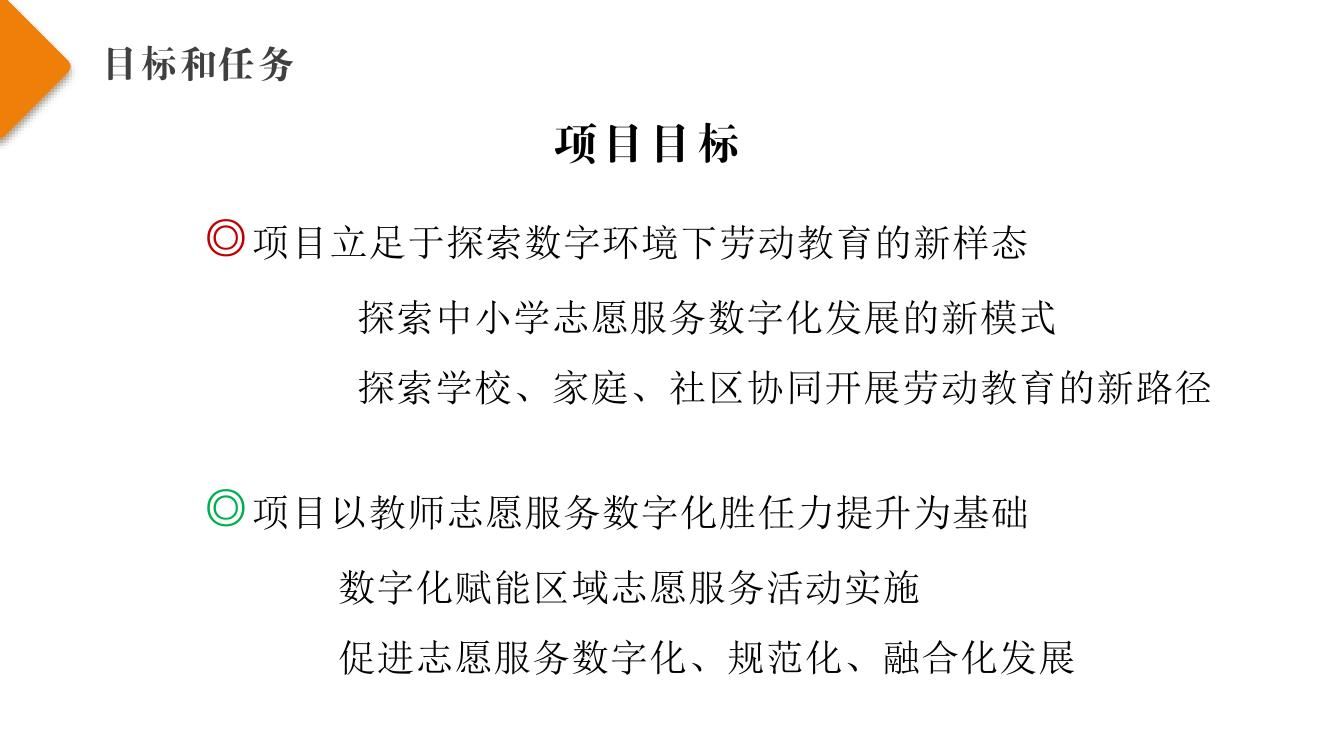 目标和任务

项目目标

◎项目立足于探索数字环境下劳动教育的新样态

探索中小学志愿服务数字化发展的新模式

探索学校、家庭、社区协同开展劳动教育的新路径

◎项目以教师志愿服务数字化胜任力提升为基础

数字化赋能区域志愿服务活动实施

促进志愿服务数字化、规范化、融合化发展